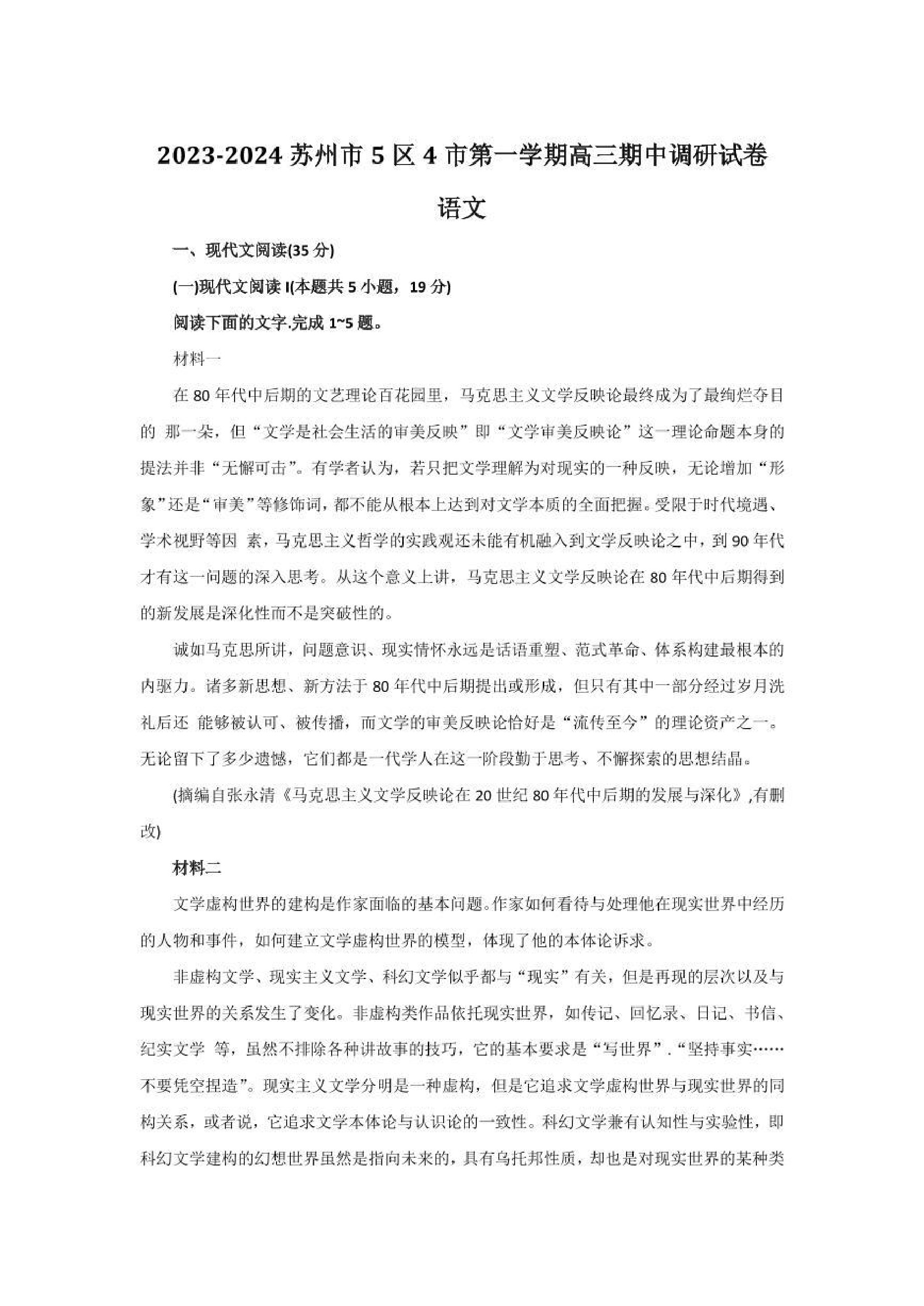 2023-2024 苏州市 5 区 4 市第一学期高三期中调研试卷

语文

一、现代文阅读(35 分)

(一)现代文阅读 I(本题共 5 小题，19 分)

阅读下面的文字.完成 1~5 题。

材料一

在 80 年代中后期的文艺理论百花园里，马克思主义文学反映论最终成为了最绚烂夺目的 那一朵，但“文学是社会生活的审美反映”即“文学审美反映论”这一理论命题本身的提法并非“无懈可击”。有学者认为，若只把文学理解为对现实的一种反映，无论增加“形象”还是“审美”等修饰词，都不能从根本上达到对文学本质的全面把握。受限于时代境遇、学术视野等因 素，马克思主义哲学的实践观还未能有机融入到文学反映论之中，到 90 年代才有这一问题的深入思考。从这个意义上讲，马克思主义文学反映论在 80 年代中后期得到的新发展是深化性而不是突破性的。

诚如马克思所讲，问题意识、现实情怀永远是话语重塑、范式革命、体系构建最根本的内驱力。诸多新思想、新方法于 80 年代中后期提出或形成，但只有其中一部分经过岁月洗礼后还 能够被认可、被传播，而文学的审美反映论恰好是“流传至今”的理论资产之一。无论留下了多少遗憾，它们都是一代学人在这一阶段勤于思考、不懈探索的思想结晶。

(摘编自张永清《马克思主义文学反映论在 20 世纪 80 年代中后期的发展与深化》,有删改)

材料二

文学虚构世界的建构是作家面临的基本问题。作家如何看待与处理他在现实世界中经历的人物和事件，如何建立文学虚构世界的模型，体现了他的本体论诉求。

非虚构文学、现实主义文学、科幻文学似乎都与“现实”有关，但是再现的层次以及与现实世界的关系发生了变化。非虚构类作品依托现实世界，如传记、回忆录、日记、书信、纪实文学 等，虽然不排除各种讲故事的技巧，它的基本要求是“写世界”.“坚持事实……不要凭空捏造”。现实主义文学分明是一种虚构，但是它追求文学虚构世界与现实世界的同构关系，或者说，它追求文学本体论与认识论的一致性。科幻文学兼有认知性与实验性，即科幻文学建构的幻想世界虽然是指向未来的，具有乌托邦性质，却也是对现实世界的某种类